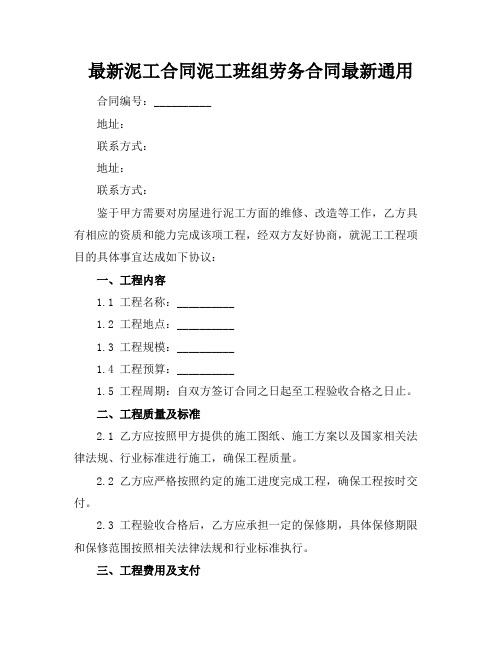 最新泥工合同泥工班组劳务合同最新通用

合同编号：__________

地址：

联系方式：

地址：

联系方式：

鉴于甲方需要对房屋进行泥工方面的维修、改造等工作，乙方具有相应的资质和能力完成该项工程，经双方友好协商，就泥工工程项目的具体事宜达成如下协议：

一、工程内容

1.1 工程名称：__________

1.2 工程地点：__________

1.3 工程规模：__________

1.4 工程预算：__________

1.5 工程周期：自双方签订合同之日起至工程验收合格之日止。

二、工程质量及标准

2.1 乙方应按照甲方提供的施工图纸、施工方案以及国家相关法律法规、行业标准进行施工，确保工程质量。

2.2 乙方应严格按照约定的施工进度完成工程，确保工程按时交付。

2.3 工程验收合格后，乙方应承担一定的保修期，具体保修期限和保修范围按照相关法律法规和行业标准执行。

三、工程费用及支付